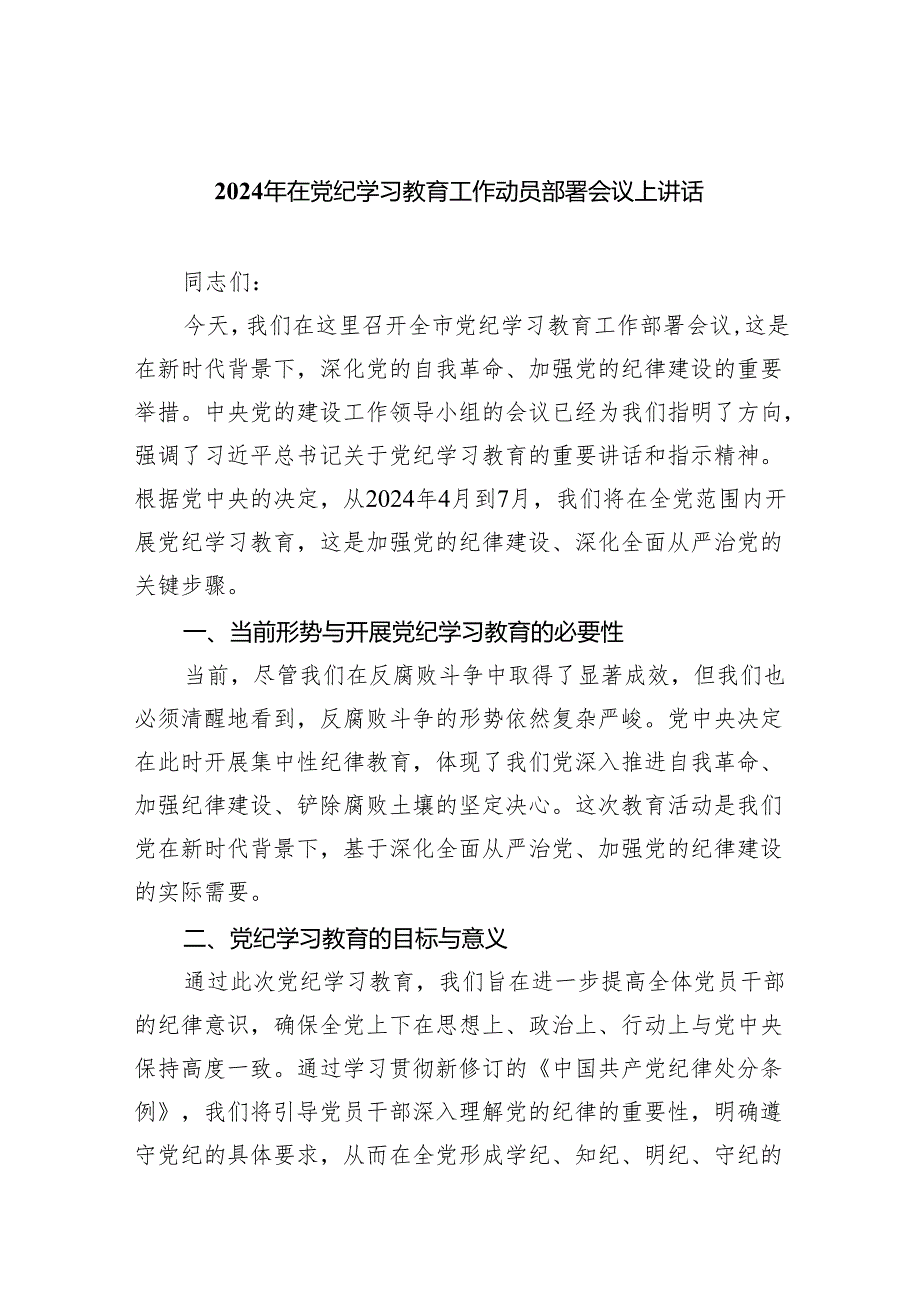 2024年在党纪学习教育工作动员部署会议上讲话

同志们：

今天，我们在这里召开全市党纪学习教育工作部署会议，这是在新时代背景下，深化党的自我革命、加强党的纪律建设的重要举措。中央党的建设工作领导小组的会议已经为我们指明了方向，强调了习近平总书记关于党纪学习教育的重要讲话和指示精神。根据党中央的决定，从2024年4月到7月，我们将在全党范围内开展党纪学习教育，这是加强党的纪律建设、深化全面从严治党的关键步骤。

一、当前形势与开展党纪学习教育的必要性

当前，尽管我们在反腐败斗争中取得了显著成效，但我们也必须清醒地看到，反腐败斗争的形势依然复杂严峻。党中央决定在此时开展集中性纪律教育，体现了我们党深入推进自我革命、加强纪律建设、铲除腐败土壤的坚定决心。这次教育活动是我们党在新时代背景下，基于深化全面从严治党、加强党的纪律建设的实际需要。

二、党纪学习教育的目标与意义

通过此次党纪学习教育，我们旨在进一步提高全体党员干部的纪律意识，确保全党上下在思想上、政治上、行动上与党中央保持高度一致。通过学习贯彻新修订的《中国共产党纪律处分条例》，我们将引导党员干部深入理解党的纪律的重要性，明确遵守党纪的具体要求，从而在全党形成学纪、知纪、明纪、守纪的